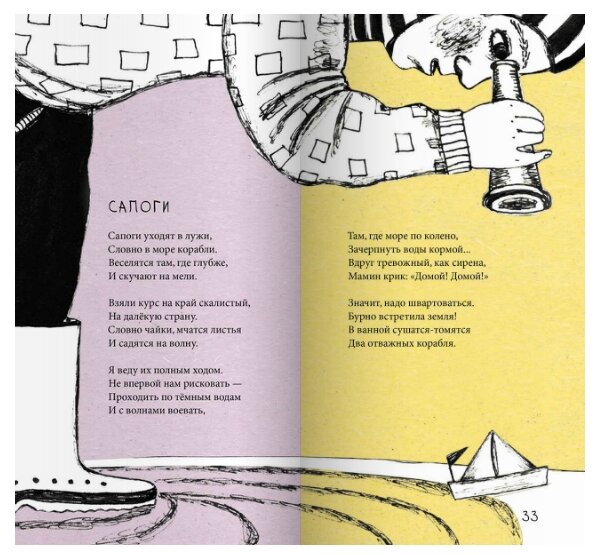 САПОГИ

Сапоги уходят в лужи,
Словно в море корабли.
Веселятся там, где глубже,
И скучают на мели.

Взяли курс на край скалистый,
На далёкую страну.
Словно чайки, мчатся листья
И садятся на волну.

Я веду их полным ходом.
Не впервой нам рисковать —
Проходить по тёмным водам
И с волнами воевать,

Там, где море по колено,
Зачерпнуть воды кормой...
Вдруг тревожный, как сирена,
Мамин крик: «Домой! Домой!»

Значит, надо швартоваться.
Бурно встретила земля!
В ванной сушатся-томятся
Два отважных корабля.

33